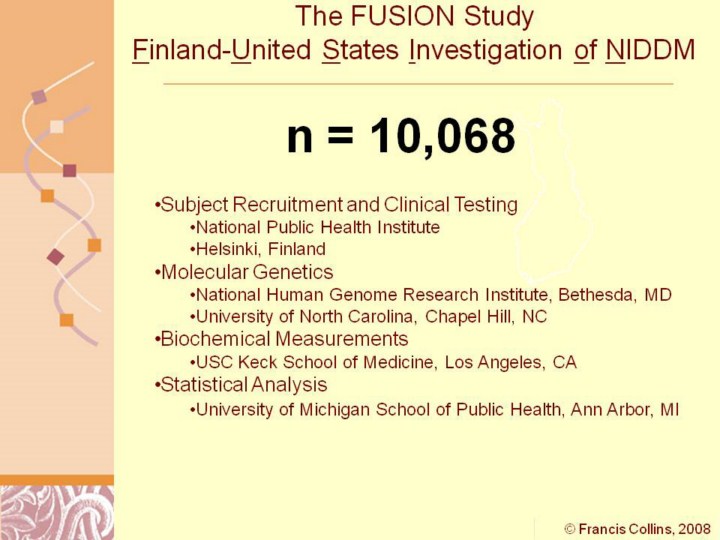 The FUSION Study
Finland-United States Investigation of NIDDM

n = 10,068

• Subject Recruitment and Clinical Testing
• National Public Health Institute
• Helsinki, Finland
• Molecular Genetics
• National Human Genome Research Institute, Bethesda, MD
• University of North Carolina, Chapel Hill, NC
• Biochemical Measurements
• USC Keck School of Medicine, Los Angeles, CA
• Statistical Analysis
• University of Michigan School of Public Health, Ann Arbor, MI

© Francis Collins, 2008